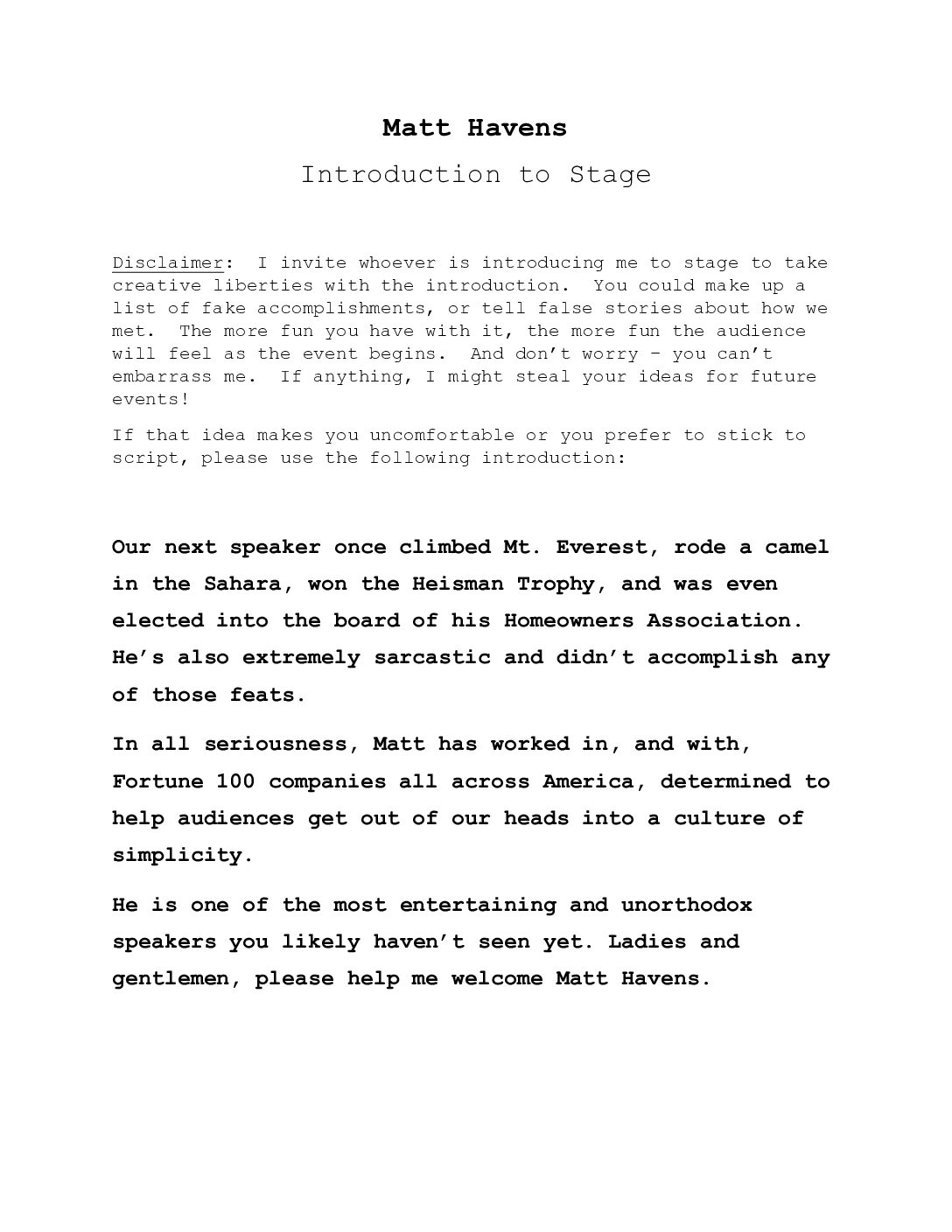 Matt Havens

Introduction to Stage

Disclaimer: I invite whoever is introducing me to stage to take creative liberties with the introduction. You could make up a list of fake accomplishments, or tell false stories about how we met. The more fun you have with it, the more fun the audience will feel as the event begins. And don't worry – you can't embarrass me. If anything, I might steal your ideas for future events!

If that idea makes you uncomfortable or you prefer to stick to script, please use the following introduction:

Our next speaker once climbed Mt. Everest, rode a camel in the Sahara, won the Heisman Trophy, and was even elected into the board of his Homeowners Association. He's also extremely sarcastic and didn't accomplish any of those feats.

In all seriousness, Matt has worked in, and with, Fortune 100 companies all across America, determined to help audiences get out of our heads into a culture of simplicity.

He is one of the most entertaining and unorthodox speakers you likely haven't seen yet. Ladies and gentlemen, please help me welcome Matt Havens.